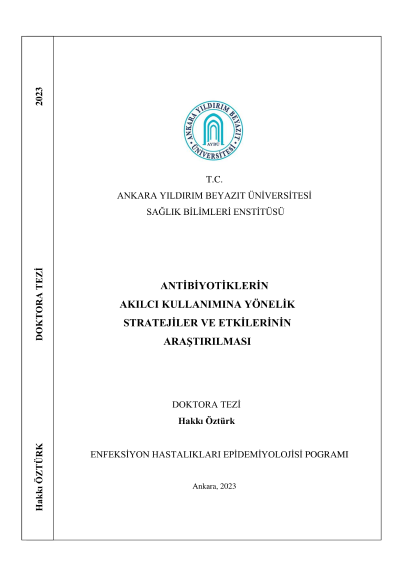 2023

DOKTORA TEZİ

Hakkı ÖZTÜRK

ANKARA YILDIRIM BEYAZIT ÜNİVERSİTESİ

T.C.
ANKARA YILDIRIM BEYAZIT ÜNİVERSİTESİ
SAĞLIK BİLİMLERİ ENSTİTÜSÜ

ANTİBİYOTİKLERİN
AKILCI KULLANIMINA YÖNELİK
STRATEJİLER VE ETKİLERİNİN
ARAŞTIRILMASI

DOKTORA TEZİ
Hakkı Öztürk

ENFEKSİYON HASTALIKLARI EPİDEMİYOLOJİSİ POGRAMI

Ankara, 2023